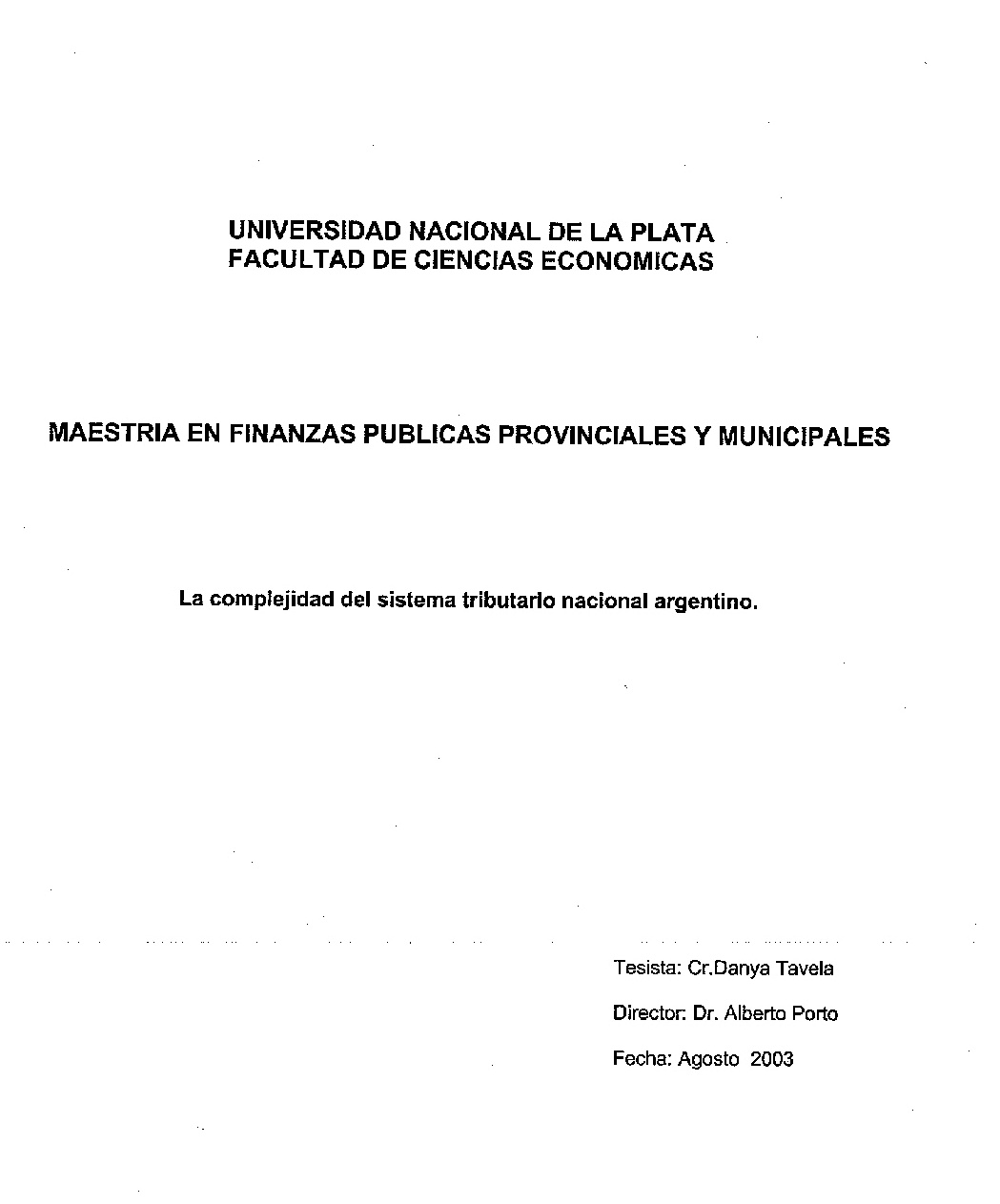 UNIVERSIDAD NACIONAL DE LA PLATA
FACULTAD DE CIENCIAS ECONOMICAS

MAESTRIA EN FINANZAS PUBLICAS PROVINCIALES Y MUNICIPALES

La complejidad del sistema tributario nacional argentino.

Tesista: Cr.Danya Tavela

Director: Dr. Alberto Porto

Fecha: Agosto 2003